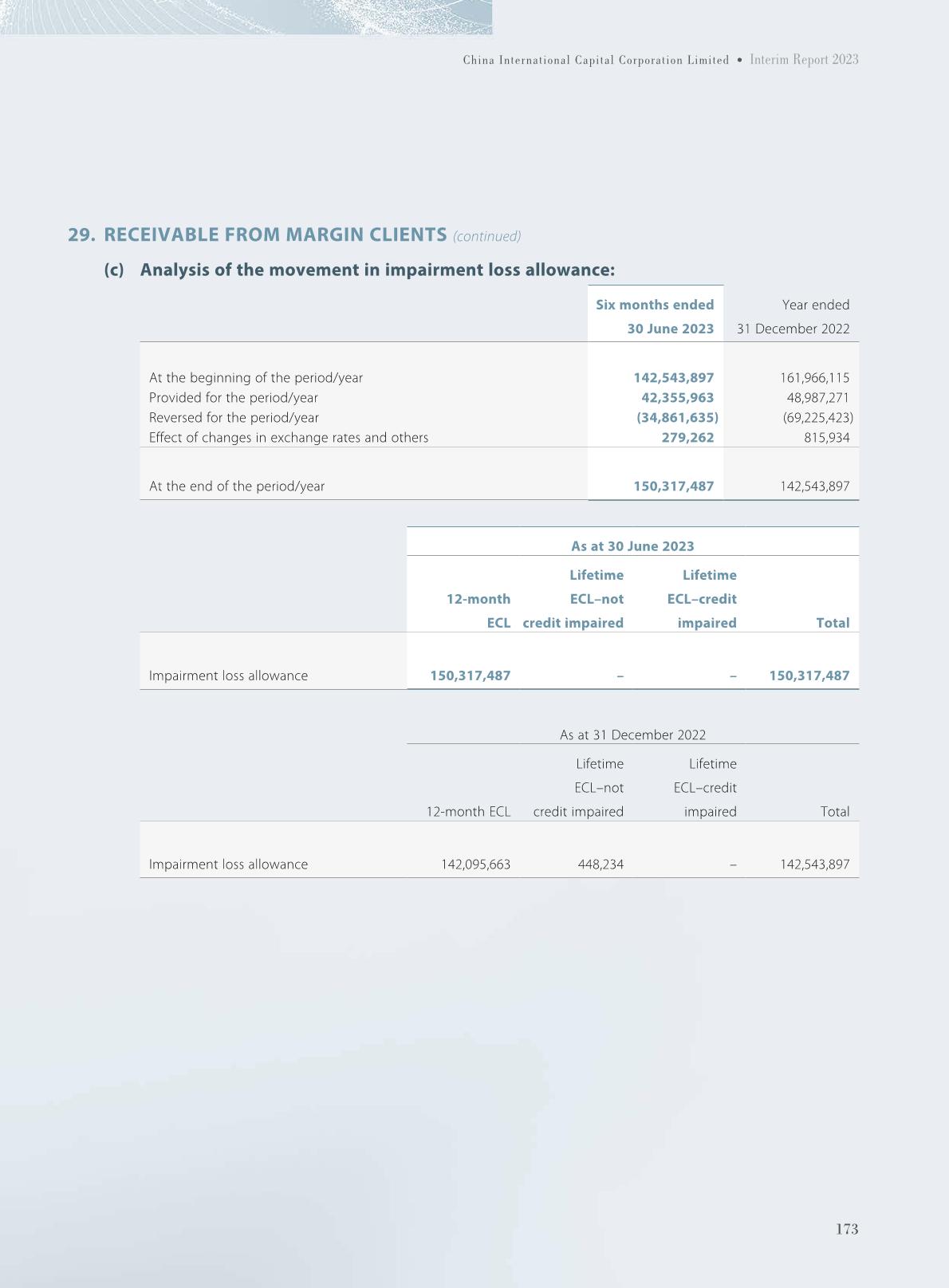 China International Capital Corporation Limited • Interim Report 2023

29. RECEIVABLE FROM MARGIN CLIENTS (continued)

(c) Analysis of the movement in impairment loss allowance:

| | Six months ended 30 June 2023 | Year ended 31 December 2022 |
|---|---|---|
| At the beginning of the period/year | 142,543,897 | 161,966,115 |
| Provided for the period/year | 42,355,963 | 48,987,271 |
| Reversed for the period/year | (34,861,635) | (69,225,423) |
| Effect of changes in exchange rates and others | 279,262 | 815,934 |
| At the end of the period/year | 150,317,487 | 142,543,897 |

As at 30 June 2023

| | 12-month ECL | Lifetime ECL–not credit impaired | Lifetime ECL–credit impaired | Total |
|---|---|---|---|---|
| Impairment loss allowance | 150,317,487 | – | – | 150,317,487 |

As at 31 December 2022

| | 12-month ECL | Lifetime ECL–not credit impaired | Lifetime ECL–credit impaired | Total |
|---|---|---|---|---|
| Impairment loss allowance | 142,095,663 | 448,234 | – | 142,543,897 |

173